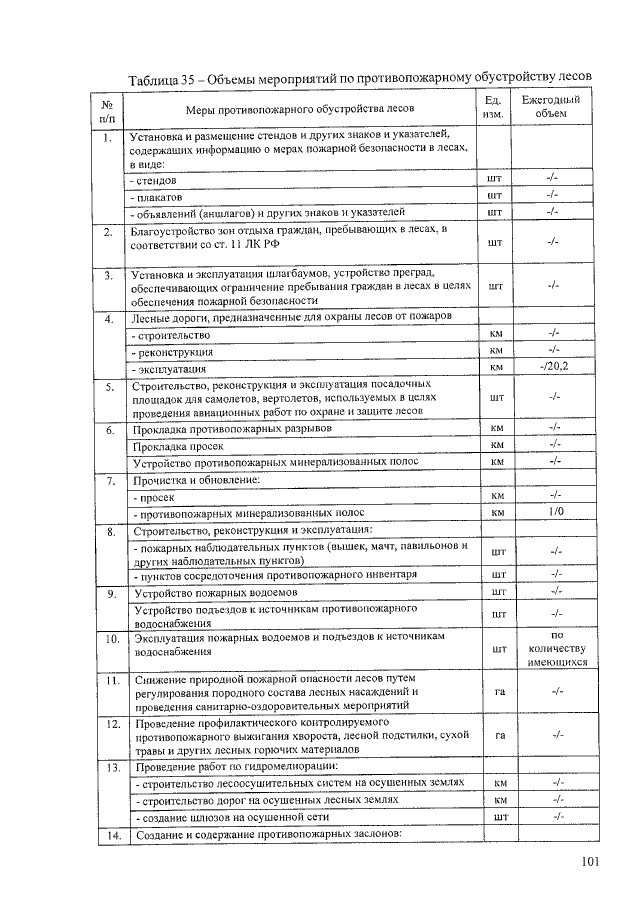 Таблица 35 – Объемы мероприятий по противопожарному обустройству лесов

| № п/п | Меры противопожарного обустройства лесов | Ед. изм. | Ежегодный объем |
|---|---|---|---|
| 1. | Установка и размещение стендов и других знаков и указателей, содержащих информацию о мерах пожарной безопасности в лесах, в виде: | | |
| | - стендов | шт | -/- |
| | - плакатов | шт | -/- |
| | - объявлений (аншлагов) и других знаков и указателей | шт | -/- |
| 2. | Благоустройство зон отдыха граждан, пребывающих в лесах, в соответствии со ст. 11 ЛК РФ | шт | -/- |
| 3. | Установка и эксплуатация шлагбаумов, устройство преград, обеспечивающих ограничение пребывания граждан в лесах в целях обеспечения пожарной безопасности | шт | -/- |
| 4. | Лесные дороги, предназначенные для охраны лесов от пожаров | | |
| | - строительство | км | -/- |
| | - реконструкция | км | -/- |
| | - эксплуатация | км | -/20,2 |
| 5. | Строительство, реконструкция и эксплуатация посадочных площадок для самолетов, вертолетов, используемых в целях проведения авиационных работ по охране и защите лесов | шт | -/- |
| 6. | Прокладка противопожарных разрывов | км | -/- |
| | Прокладка просек | км | -/- |
| | Устройство противопожарных минерализованных полос | км | -/- |
| 7. | Прочистка и обновление: | | |
| | - просек | км | -/- |
| | - противопожарных минерализованных полос | км | 1/0 |
| 8. | Строительство, реконструкция и эксплуатация: | | |
| | - пожарных наблюдательных пунктов (вышек, мачт, павильонов и других наблюдательных пунктов) | шт | -/- |
| | - пунктов сосредоточения противопожарного инвентаря | шт | -/- |
| 9. | Устройство пожарных водоемов | шт | -/- |
| | Устройство подъездов к источникам противопожарного водоснабжения | шт | -/- |
| 10. | Эксплуатация пожарных водоемов и подъездов к источникам водоснабжения | шт | по количеству имеющихся |
| 11. | Снижение природной пожарной опасности лесов путем регулирования породного состава лесных насаждений и проведения санитарно-оздоровительных мероприятий | га | -/- |
| 12. | Проведение профилактического контролируемого противопожарного выжигания хвороста, лесной подстилки, сухой травы и других лесных горючих материалов | га | -/- |
| 13. | Проведение работ по гидромелиорации: | | |
| | - строительство лесоосушительных систем на осушенных землях | км | -/- |
| | - строительство дорог на осушенных лесных землях | км | -/- |
| | - создание шлюзов на осушенной сети | шт | -/- |
| 14. | Создание и содержание противопожарных заслонов: | | |

101